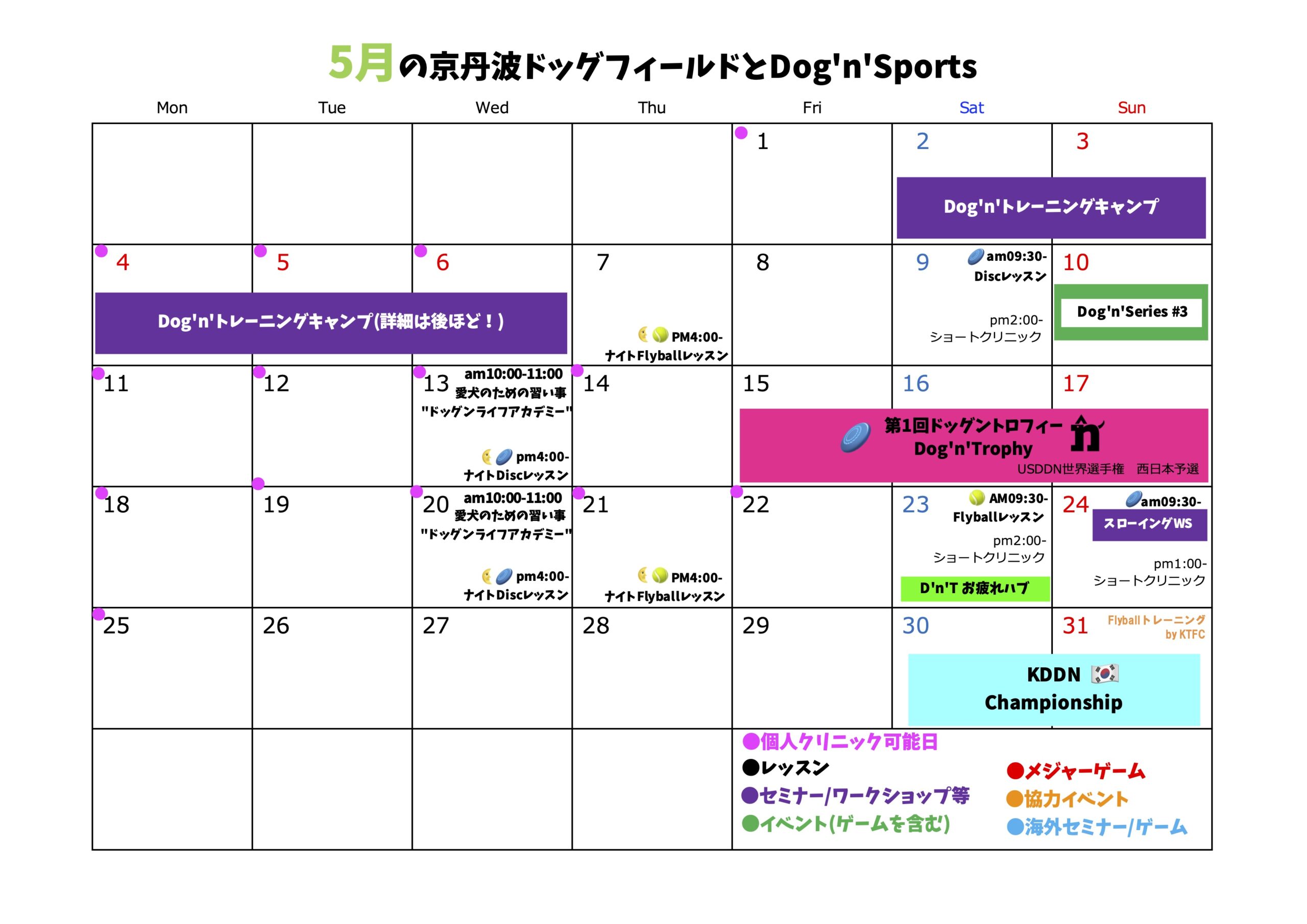 5月の京丹波ドッグフィールドとDog'n'Sports

| Mon | Tue | Wed | Thu | Fri | Sat | Sun |
|---|---|---|---|---|---|---|
| | | | | 1 | 2 Dog'n'トレーニングキャンプ | 3 |
| 4 Dog'n'トレーニングキャンプ(詳細は後ほど!) | 5 | 6 | 7 PM4:00- ナイトFlyballレッスン | 8 | 9 am09:30- Discレッスン pm2:00- ショートクリニック | 10 Dog'n'Series #3 |
| 11 | 12 | 13 am10:00-11:00 愛犬のための習い事 "ドッグンライフアカデミー" pm4:00- ナイトDiscレッスン | 14 | 15 第1回ドッグントロフィー Dog'n'Trophy USDDN世界選手権 西日本予選 | 16 | 17 |
| 18 | 19 | 20 am10:00-11:00 愛犬のための習い事 "ドッグンライフアカデミー" pm4:00- ナイトDiscレッスン | 21 PM4:00- ナイトFlyballレッスン | 22 | 23 AM09:30- Flyballレッスン pm2:00- ショートクリニック D'n'T お疲れハブ | 24 am09:30- スローイングWS pm1:00- ショートクリニック |
| 25 | 26 | 27 | 28 | 29 | 30 KDDN Championship | 31 Flyballトレーニング by KTFC |

●個人クリニック可能日
●レッスン
●セミナー/ワークショップ等
●イベント(ゲームを含む)
●メジャーゲーム
●協力イベント
●海外セミナー/ゲーム